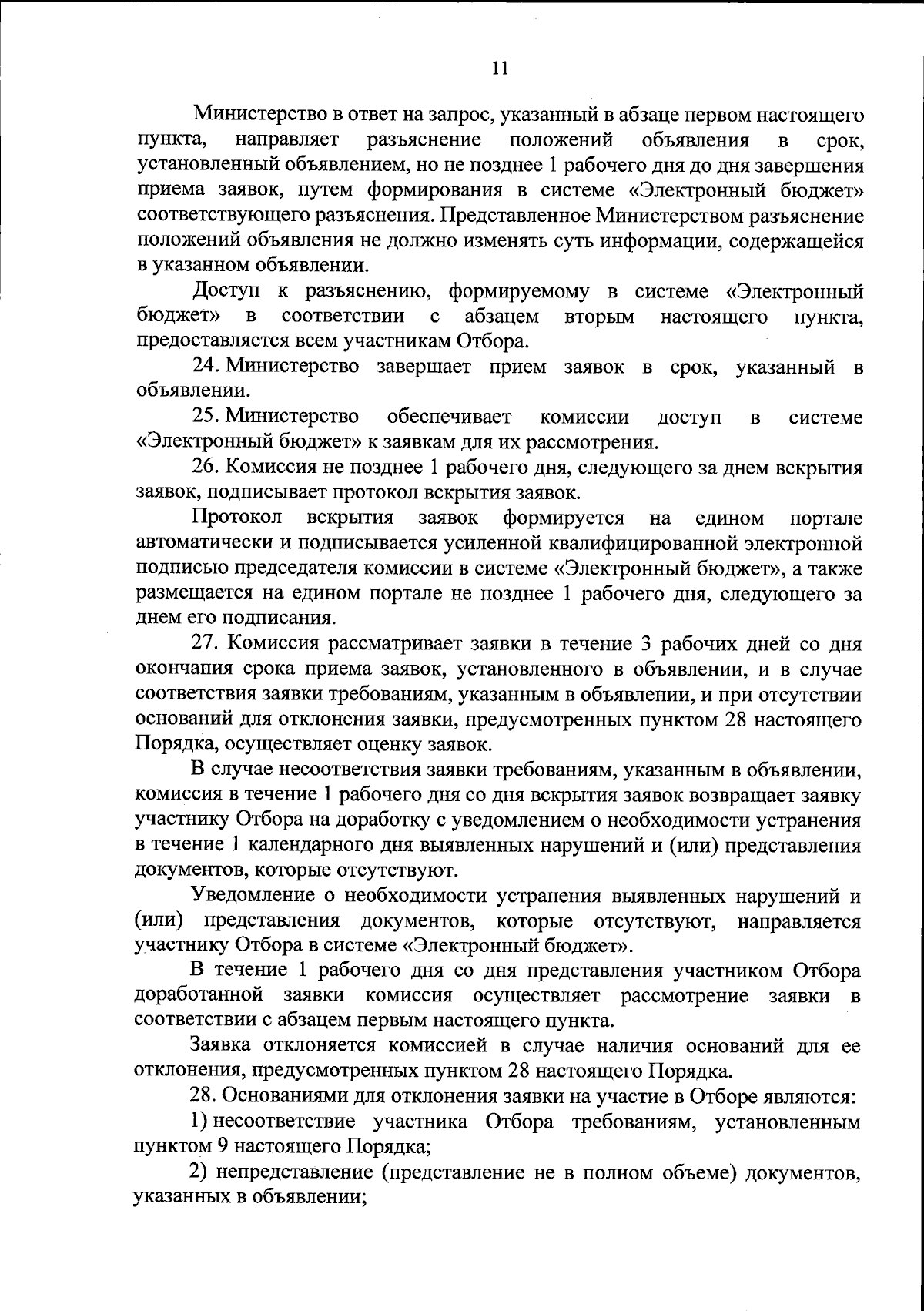 11

Министерство в ответ на запрос, указанный в абзаце первом настоящего пункта, направляет разъяснение положений объявления в срок, установленный объявлением, но не позднее 1 рабочего дня до дня завершения приема заявок, путем формирования в системе «Электронный бюджет» соответствующего разъяснения. Представленное Министерством разъяснение положений объявления не должно изменять суть информации, содержащейся в указанном объявлении.

Доступ к разъяснению, формируемому в системе «Электронный бюджет» в соответствии с абзацем вторым настоящего пункта, предоставляется всем участникам Отбора.

24. Министерство завершает прием заявок в срок, указанный в объявлении.

25. Министерство обеспечивает комиссии доступ в системе «Электронный бюджет» к заявкам для их рассмотрения.

26. Комиссия не позднее 1 рабочего дня, следующего за днем вскрытия заявок, подписывает протокол вскрытия заявок.

Протокол вскрытия заявок формируется на едином портале автоматически и подписывается усиленной квалифицированной электронной подписью председателя комиссии в системе «Электронный бюджет», а также размещается на едином портале не позднее 1 рабочего дня, следующего за днем его подписания.

27. Комиссия рассматривает заявки в течение 3 рабочих дней со дня окончания срока приема заявок, установленного в объявлении, и в случае соответствия заявки требованиям, указанным в объявлении, и при отсутствии оснований для отклонения заявки, предусмотренных пунктом 28 настоящего Порядка, осуществляет оценку заявок.

В случае несоответствия заявки требованиям, указанным в объявлении, комиссия в течение 1 рабочего дня со дня вскрытия заявок возвращает заявку участнику Отбора на доработку с уведомлением о необходимости устранения в течение 1 календарного дня выявленных нарушений и (или) представления документов, которые отсутствуют.

Уведомление о необходимости устранения выявленных нарушений и (или) представления документов, которые отсутствуют, направляется участнику Отбора в системе «Электронный бюджет».

В течение 1 рабочего дня со дня представления участником Отбора доработанной заявки комиссия осуществляет рассмотрение заявки в соответствии с абзацем первым настоящего пункта.

Заявка отклоняется комиссией в случае наличия оснований для ее отклонения, предусмотренных пунктом 28 настоящего Порядка.

28. Основаниями для отклонения заявки на участие в Отборе являются:

1) несоответствие участника Отбора требованиям, установленным пунктом 9 настоящего Порядка;

2) непредставление (представление не в полном объеме) документов, указанных в объявлении;